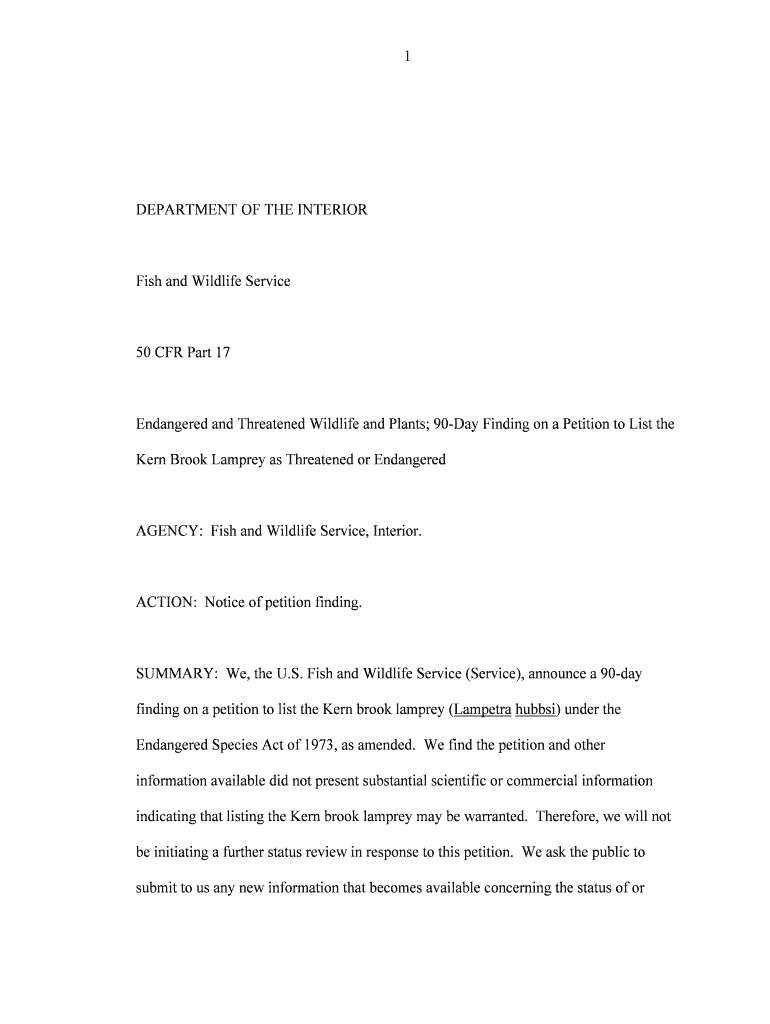 1

DEPARTMENT OF THE INTERIOR

Fish and Wildlife Service

50 CFR Part 17

Endangered and Threatened Wildlife and Plants; 90-Day Finding on a Petition to List the Kern Brook Lamprey as Threatened or Endangered

AGENCY: Fish and Wildlife Service, Interior.

ACTION: Notice of petition finding.

SUMMARY: We, the U.S. Fish and Wildlife Service (Service), announce a 90-day finding on a petition to list the Kern brook lamprey (Lampetra hubbsi) under the Endangered Species Act of 1973, as amended. We find the petition and other information available did not present substantial scientific or commercial information indicating that listing the Kern brook lamprey may be warranted. Therefore, we will not be initiating a further status review in response to this petition. We ask the public to submit to us any new information that becomes available concerning the status of or